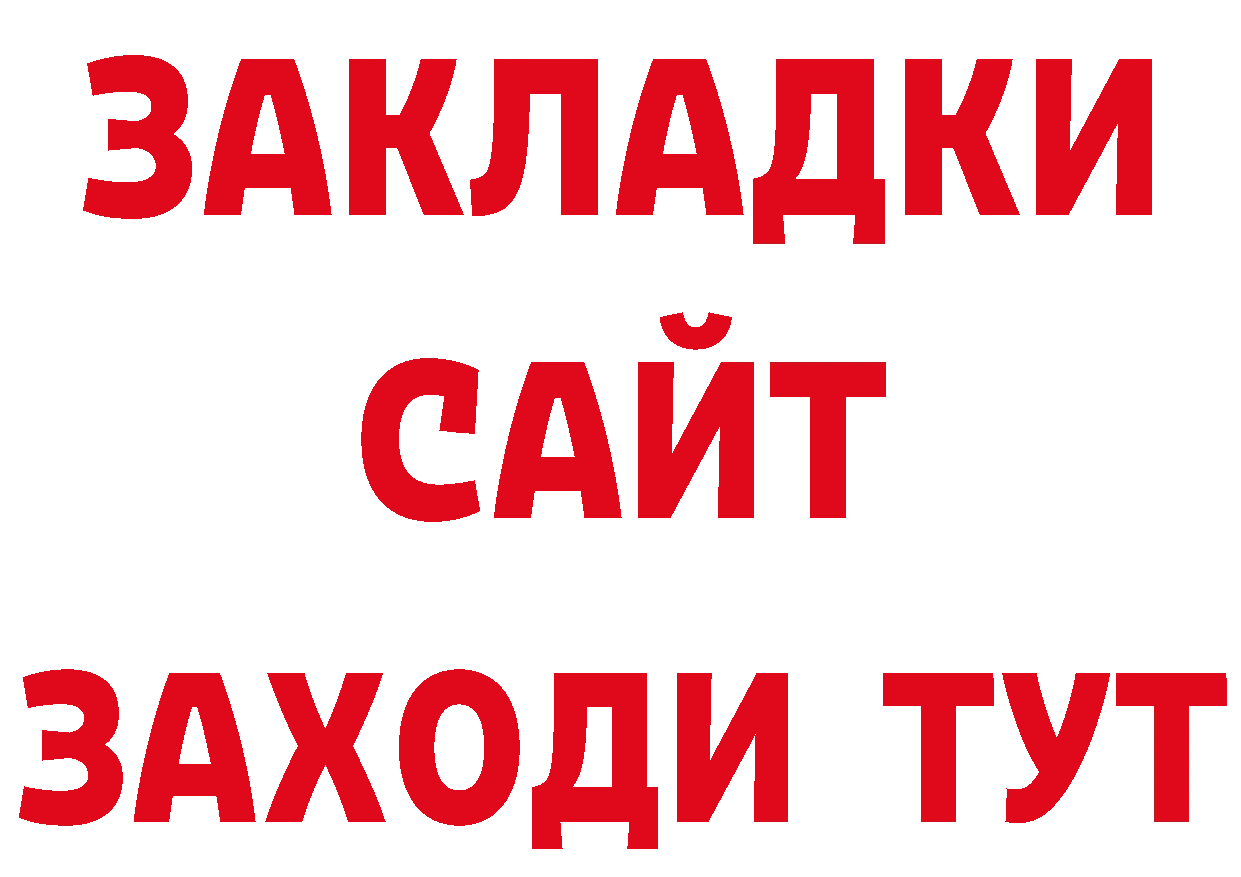 ЗАКЛАДКИ
САЙТ
ЗАХОДИ ТУТ